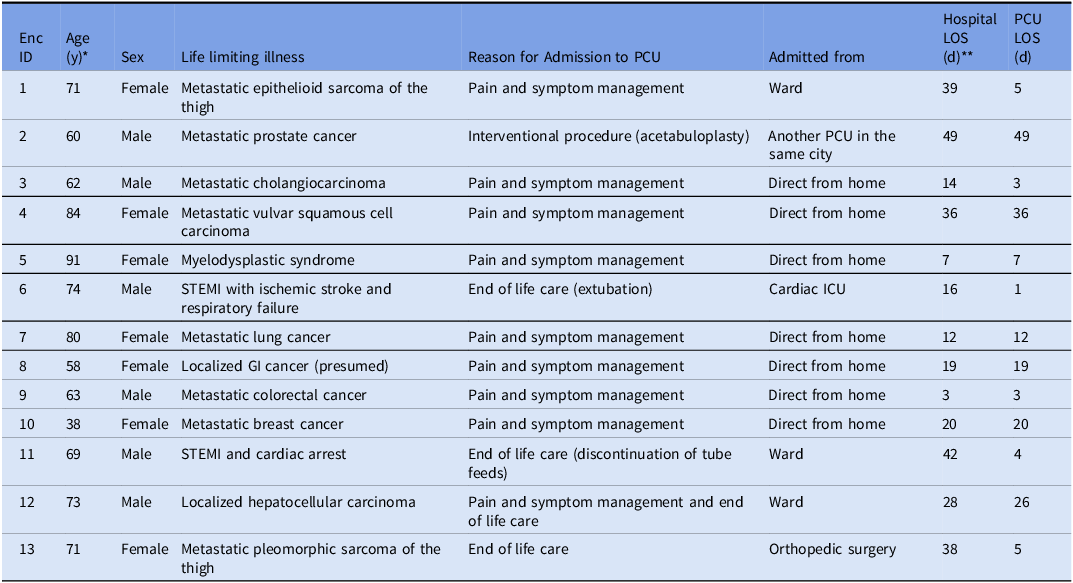 | Enc ID | Age (y)* | Sex | Life limiting illness | Reason for Admission to PCU | Admitted from | Hospital LOS (d)** | PCU LOS (d) |
|---|---|---|---|---|---|---|---|
| 1 | 71 | Female | Metastatic epithelioid sarcoma of the thigh | Pain and symptom management | Ward | 39 | 5 |
| 2 | 60 | Male | Metastatic prostate cancer | Interventional procedure (acetabuloplasty) | Another PCU in the same city | 49 | 49 |
| 3 | 62 | Male | Metastatic cholangiocarcinoma | Pain and symptom management | Direct from home | 14 | 3 |
| 4 | 84 | Female | Metastatic vulvar squamous cell carcinoma | Pain and symptom management | Direct from home | 36 | 36 |
| 5 | 91 | Female | Myelodysplastic syndrome | Pain and symptom management | Direct from home | 7 | 7 |
| 6 | 74 | Male | STEMI with ischemic stroke and respiratory failure | End of life care (extubation) | Cardiac ICU | 16 | 1 |
| 7 | 80 | Female | Metastatic lung cancer | Pain and symptom management | Direct from home | 12 | 12 |
| 8 | 58 | Female | Localized GI cancer (presumed) | Pain and symptom management | Direct from home | 19 | 19 |
| 9 | 63 | Male | Metastatic colorectal cancer | Pain and symptom management | Direct from home | 3 | 3 |
| 10 | 38 | Female | Metastatic breast cancer | Pain and symptom management | Direct from home | 20 | 20 |
| 11 | 69 | Male | STEMI and cardiac arrest | End of life care (discontinuation of tube feeds) | Ward | 42 | 4 |
| 12 | 73 | Male | Localized hepatocellular carcinoma | Pain and symptom management and end of life care | Ward | 28 | 26 |
| 13 | 71 | Female | Metastatic pleomorphic sarcoma of the thigh | End of life care | Orthopedic surgery | 38 | 5 |